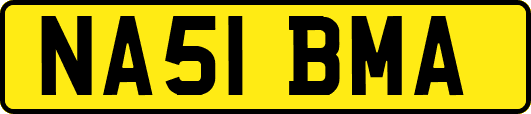 NA51 BMA